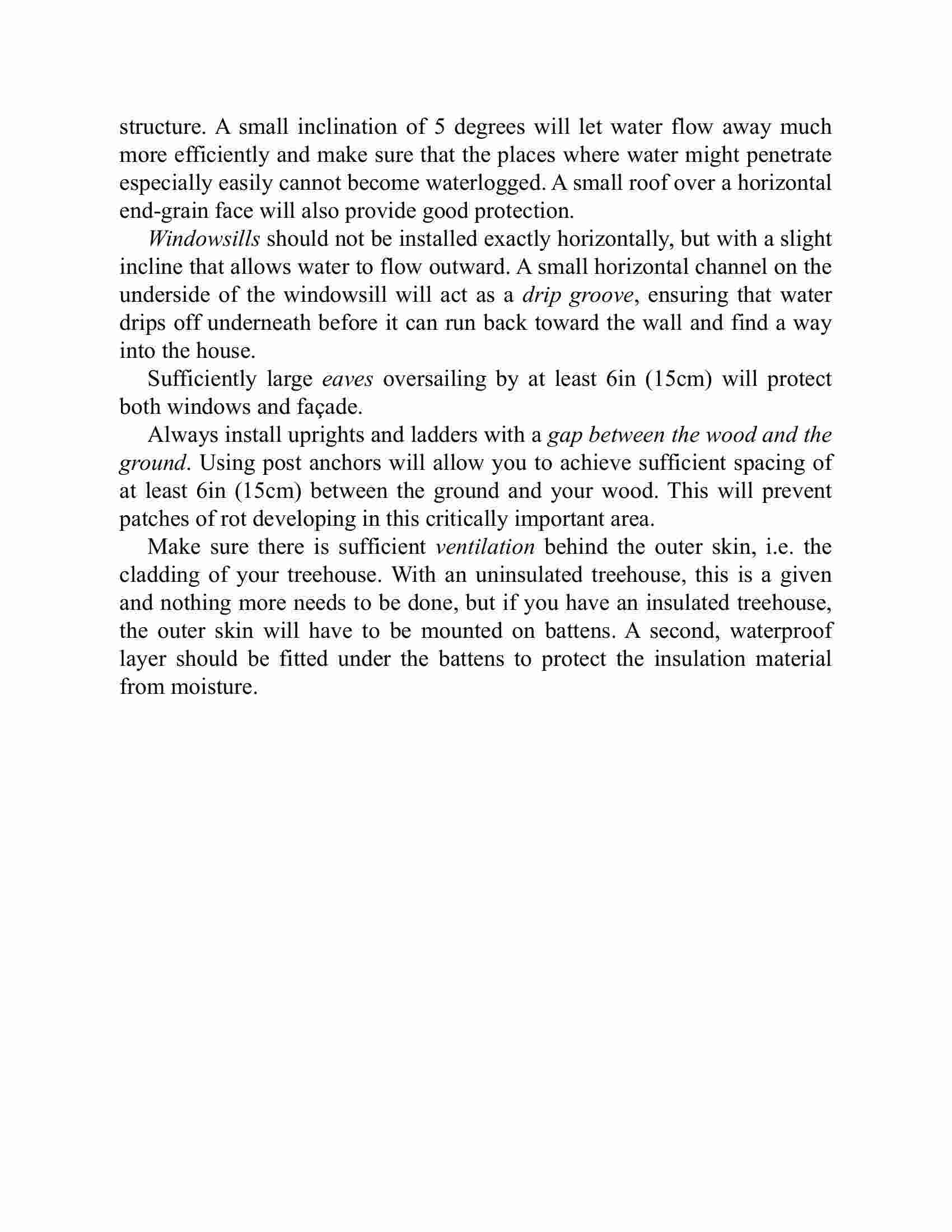 structure. A small inclination of 5 degrees will let water flow away much more efficiently and make sure that the places where water might penetrate especially easily cannot become waterlogged. A small roof over a horizontal end-grain face will also provide good protection.

Windowsills should not be installed exactly horizontally, but with a slight incline that allows water to flow outward. A small horizontal channel on the underside of the windowsill will act as a drip groove, ensuring that water drips off underneath before it can run back toward the wall and find a way into the house.

Sufficiently large eaves oversailing by at least 6in (15cm) will protect both windows and façade.

Always install uprights and ladders with a gap between the wood and the ground. Using post anchors will allow you to achieve sufficient spacing of at least 6in (15cm) between the ground and your wood. This will prevent patches of rot developing in this critically important area.

Make sure there is sufficient ventilation behind the outer skin, i.e. the cladding of your treehouse. With an uninsulated treehouse, this is a given and nothing more needs to be done, but if you have an insulated treehouse, the outer skin will have to be mounted on battens. A second, waterproof layer should be fitted under the battens to protect the insulation material from moisture.